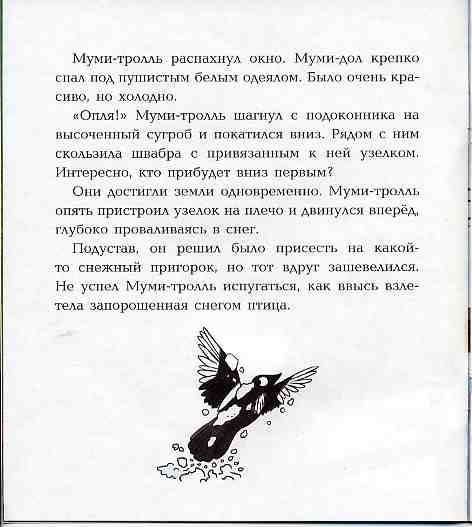 Муми-тролль распахнул окно. Муми-дол крепко спал под пушистым белым одеялом. Было очень красиво, но холодно.

«Опля!» Муми-тролль шагнул с подоконника на высоченный сугроб и покатился вниз. Рядом с ним скользила швабра с привязанным к ней узелком. Интересно, кто прибудет вниз первым?

Они достигли земли одновременно. Муми-тролль опять пристроил узелок на плечо и двинулся вперёд, глубоко проваливаясь в снег.

Подустав, он решил было присесть на какой-то снежный пригорок, но тот вдруг зашевелился. Не успел Муми-тролль испугаться, как ввысь взлетела запорошенная снегом птица.